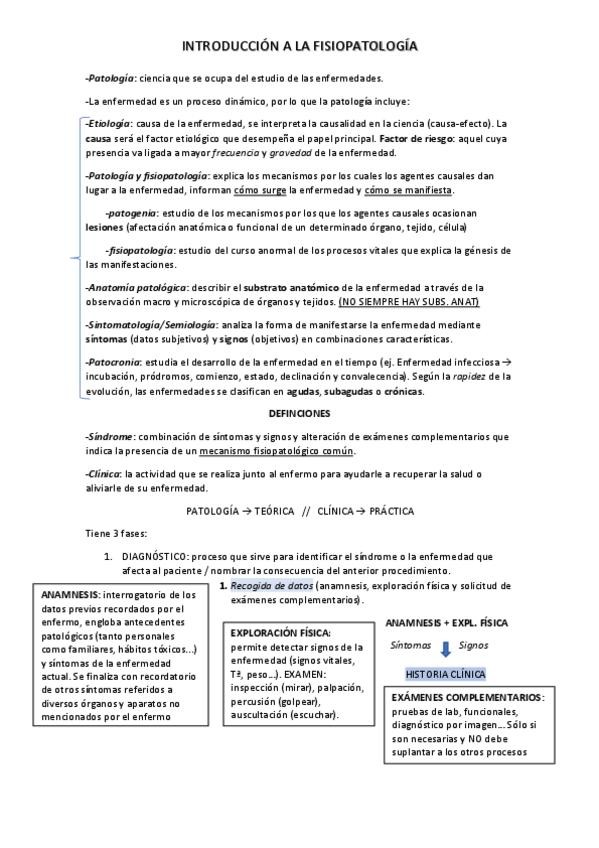 INTRODUCCIÓN A LA FISIOPATOLOGÍA

-Patología: ciencia que se ocupa del estudio de las enfermedades.

-La enfermedad es un proceso dinámico, por lo que la patología incluye:

-Etiología: causa de la enfermedad, se interpreta la causalidad en la ciencia (causa-efecto). La causa será el factor etiológico que desempeña el papel principal. Factor de riesgo: aquel cuya presencia va ligada a mayor frecuencia y gravedad de la enfermedad.

-Patología y fisiopatología: explica los mecanismos por los cuales los agentes causales dan lugar a la enfermedad, informan cómo surge la enfermedad y cómo se manifiesta.

-patogenia: estudio de los mecanismos por los que los agentes causales ocasionan lesiones (afectación anatómica o funcional de un determinado órgano, tejido, célula)

-fisiopatología: estudio del curso anormal de los procesos vitales que explica la génesis de las manifestaciones.

-Anatomía patológica: describir el substrato anatómico de la enfermedad a través de la observación macro y microscópica de órganos y tejidos. (NO SIEMPRE HAY SUBS. ANAT)

-Sintomatología/Semiología: analiza la forma de manifestarse la enfermedad mediante síntomas (datos subjetivos) y signos (objetivos) en combinaciones características.

-Patocronia: estudia el desarrollo de la enfermedad en el tiempo (ej. Enfermedad infecciosa → incubación, pródromos, comienzo, estado, declinación y convalecencia). Según la rapidez de la evolución, las enfermedades se clasifican en agudas, subagudas o crónicas.

DEFINCIONES

-Síndrome: combinación de síntomas y signos y alteración de exámenes complementarios que indica la presencia de un mecanismo fisiopatológico común.

-Clínica: la actividad que se realiza junto al enfermo para ayudarle a recuperar la salud o aliviarle de su enfermedad.

PATOLOGÍA → TEÓRICA // CLÍNICA → PRÁCTICA

Tiene 3 fases:

1. DIAGNÓSTICO: proceso que sirve para identificar el síndrome o la enfermedad que afecta al paciente / nombrar la consecuencia del anterior procedimiento.

1. Recogida de datos (anamnesis, exploración física y solicitud de exámenes complementarios).

ANAMNESIS: interrogatorio de los datos previos recordados por el enfermo, engloba antecedentes patológicos (tanto personales como familiares, hábitos tóxicos...) y síntomas de la enfermedad actual. Se finaliza con recordatorio de otros síntomas referidos a diversos órganos y aparatos no mencionados por el enfermo

EXPLORACIÓN FÍSICA: permite detectar signos de la enfermedad (signos vitales, Tª, peso...). EXAMEN: inspección (mirar), palpación, percusión (golpear), auscultación (escuchar).

ANAMNESIS + EXPL. FÍSICA

Síntomas Signos

HISTORIA CLÍNICA

EXÁMENES COMPLEMENTARIOS: pruebas de lab, funcionales, diagnóstico por imagen... Sólo si son necesarias y NO debe suplantar a los otros procesos